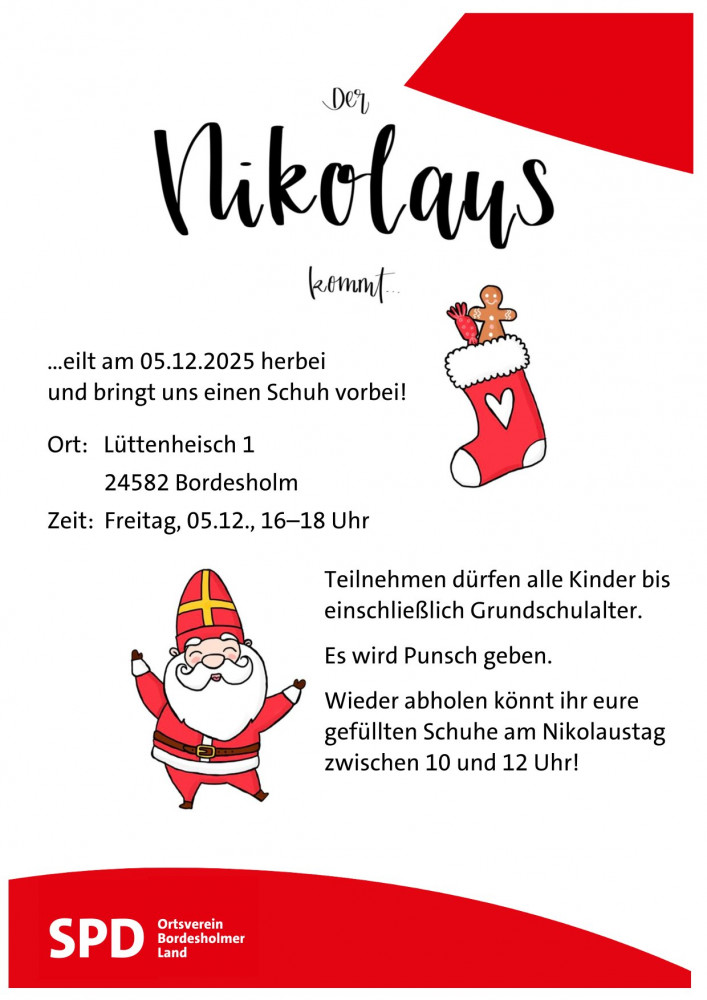 Der

Nikolaus

kommt...

...eilt am 05.12.2025 herbei und bringt uns einen Schuh vorbei!

Ort: Lüttenheisch 1
24582 Bordesholm

Zeit: Freitag, 05.12., 16–18 Uhr

Teilnehmen dürfen alle Kinder bis einschließlich Grundschulalter.

Es wird Punsch geben.

Wieder abholen könnt ihr eure gefüllten Schuhe am Nikolaustag zwischen 10 und 12 Uhr!

SPD Ortsverein Bordesholmer Land